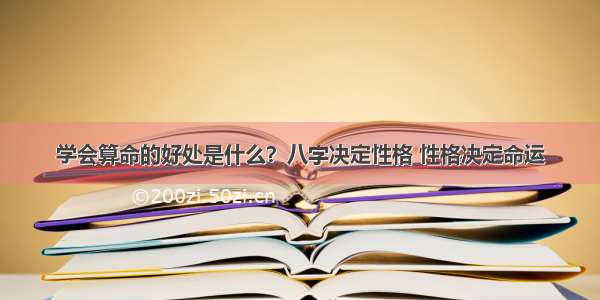 学会算命的好处是什么？八字决定性格 性格决定命运

©200zi.50zi.cn